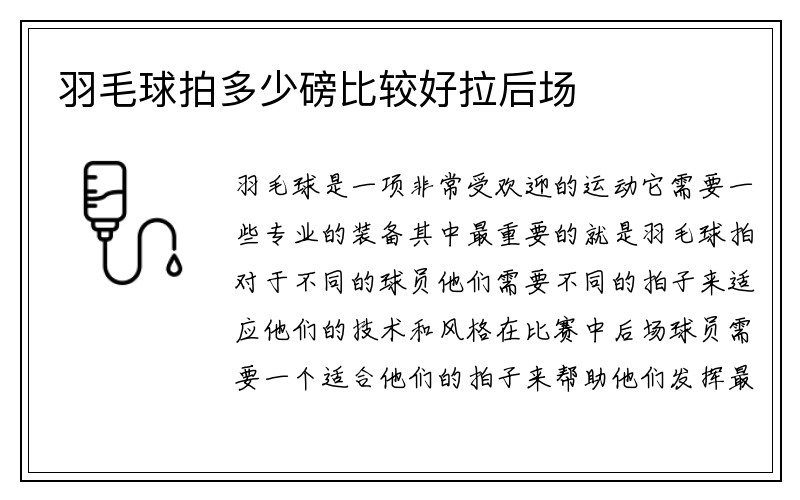 羽毛球拍多少磅比较好拉后场

羽毛球是一项非常受欢迎的运动它需要一些专业的装备其中最重要的就是羽毛球拍对于不同的球员他们需要不同的拍子来适应他们的技术和风格在比赛中后场球员需要一个适合他们的拍子来帮助他们发挥最